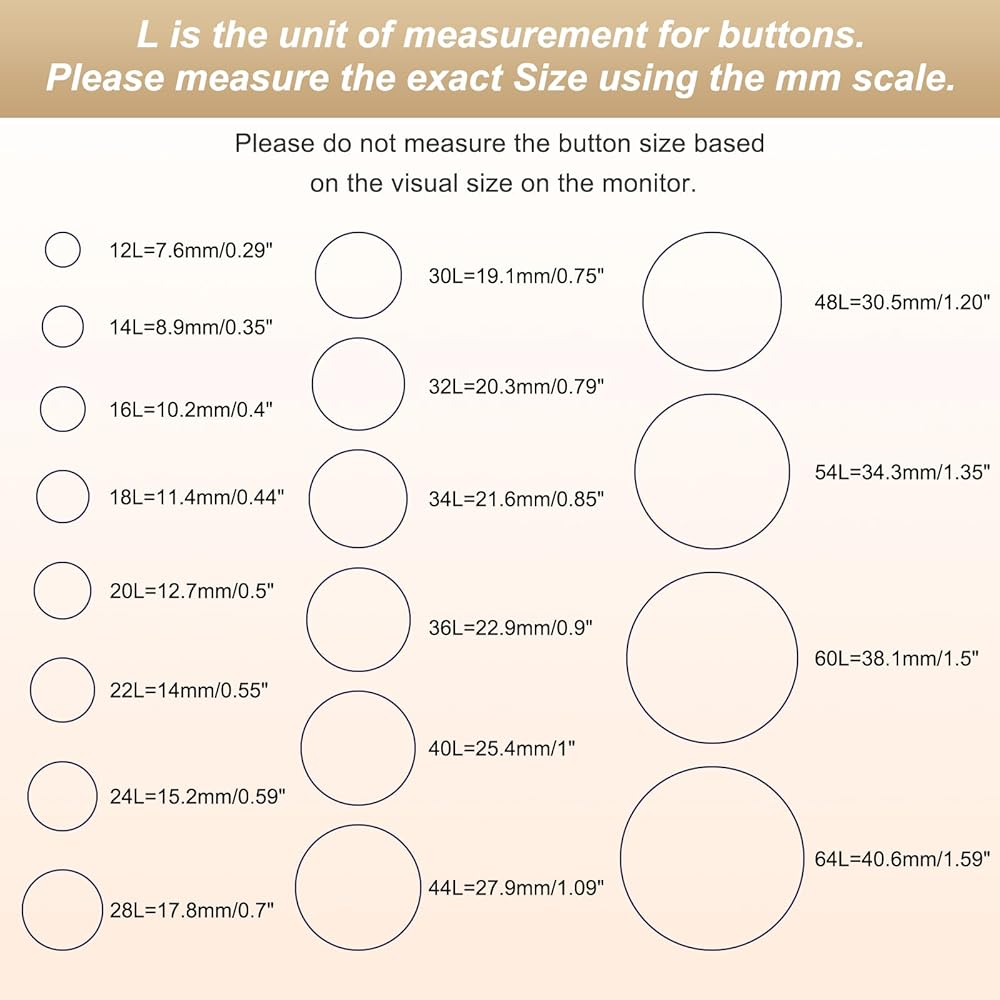 L is the unit of measurement for buttons. Please measure the exact Size using the mm scale.

Please do not measure the button size based on the visual size on the monitor.

12L=7.6mm/0.29"

14L=8.9mm/0.35"

16L=10.2mm/0.4"

18L=11.4mm/0.44"

20L=12.7mm/0.5"

22L=14mm/0.55"

24L=15.2mm/0.59"

28L=17.8mm/0.7"

30L=19.1mm/0.75"

32L=20.3mm/0.79"

34L=21.6mm/0.85"

36L=22.9mm/0.9"

40L=25.4mm/1"

44L=27.9mm/1.09"

48L=30.5mm/1.20"

54L=34.3mm/1.35"

60L=38.1mm/1.5"

64L=40.6mm/1.59"